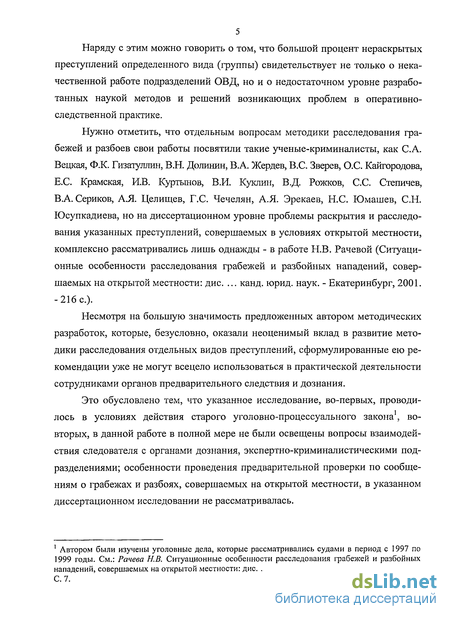 5

Наряду с этим можно говорить о том, что большой процент нераскрытых преступлений определенного вида (группы) свидетельствует не только о некачественной работе подразделений ОВД, но и о недостаточном уровне разработанных наукой методов и решений возникающих проблем в оперативно-следственной практике.

Нужно отметить, что отдельным вопросам методики расследования грабежей и разбоев свои работы посвятили такие ученые-криминалисты, как С.А. Вецкая, Ф.К. Гизатуллин, В.Н. Долинин, В.А. Жердев, В.С. Зверев, О.С. Кайгородова, Е.С. Крамская, И.В. Куртынов, В.И. Куклин, В.Д. Рожков, С.С. Степичев, В.А. Сериков, А.Я. Целищев, Г.С. Чечелян, А.Я. Эрекаев, Н.С. Юмашев, С.Н. Юсупкадиева, но на диссертационном уровне проблемы раскрытия и расследования указанных преступлений, совершаемых в условиях открытой местности, комплексно рассматривались лишь однажды - в работе Н.В. Рачевой (Ситуационные особенности расследования грабежей и разбойных нападений, совершаемых на открытой местности: дис. … канд. юрид. наук. - Екатеринбург, 2001. - 216 с.).

Несмотря на большую значимость предложенных автором методических разработок, которые, безусловно, оказали неоценимый вклад в развитие методики расследования отдельных видов преступлений, сформулированные ею рекомендации уже не могут всецело использоваться в практической деятельности сотрудниками органов предварительного следствия и дознания.

Это обусловлено тем, что указанное исследование, во-первых, проводилось в условиях действия старого уголовно-процессуального закона$^1$, во-вторых, в данной работе в полной мере не были освещены вопросы взаимодействия следователя с органами дознания, экспертно-криминалистическими подразделениями; особенности проведения предварительной проверки по сообщениям о грабежах и разбоях, совершаемых на открытой местности, в указанном диссертационном исследовании не рассматривалась.

$^1$ Автором были изучены уголовные дела, которые рассматривались судами в период с 1997 по 1999 годы. См.: Рачева Н.В. Ситуационные особенности расследования грабежей и разбойных нападений, совершаемых на открытой местности: дис. .
С. 7.

dsLib.net
библиотека диссертаций